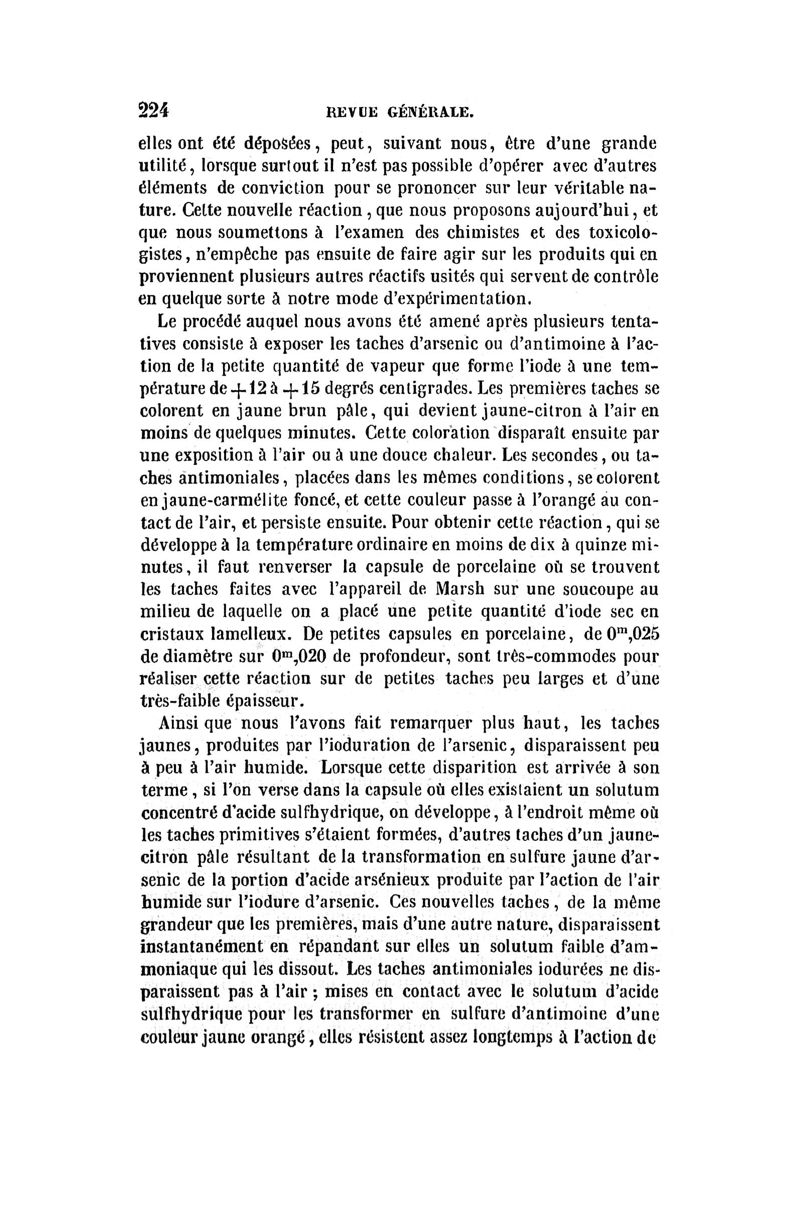 224 REVUE GÉNÉRALE.

elles ont été déposées, peut, suivant nous, être d'une grande utilité, lorsque surtout il n'est pas possible d'opérer avec d'autres éléments de conviction pour se prononcer sur leur véritable nature. Cette nouvelle réaction, que nous proposons aujourd'hui, et que nous soumettons à l'examen des chimistes et des toxicologistes, n'empêche pas ensuite de faire agir sur les produits qui en proviennent plusieurs autres réactifs usités qui servent de contrôle en quelque sorte à notre mode d'expérimentation.

Le procédé auquel nous avons été amené après plusieurs tentatives consiste à exposer les taches d'arsenic ou d'antimoine à l'action de la petite quantité de vapeur que forme l'iode à une température de $+12$ à $+15$ degrés centigrades. Les premières taches se colorent en jaune brun pâle, qui devient jaune-citron à l'air en moins de quelques minutes. Cette coloration disparaît ensuite par une exposition à l'air ou à une douce chaleur. Les secondes, ou taches antimoniales, placées dans les mêmes conditions, se colorent en jaune-carmélite foncé, et cette couleur passe à l'orangé au contact de l'air, et persiste ensuite. Pour obtenir cette réaction, qui se développe à la température ordinaire en moins de dix à quinze minutes, il faut renverser la capsule de porcelaine où se trouvent les taches faites avec l'appareil de Marsh sur une soucoupe au milieu de laquelle on a placé une petite quantité d'iode sec en cristaux lamelleux. De petites capsules en porcelaine, de $0^m,025$ de diamètre sur $0^m,020$ de profondeur, sont très-commodes pour réaliser cette réaction sur de petites taches peu larges et d'une très-faible épaisseur.

Ainsi que nous l'avons fait remarquer plus haut, les taches jaunes, produites par l'ioduration de l'arsenic, disparaissent peu à peu à l'air humide. Lorsque cette disparition est arrivée à son terme, si l'on verse dans la capsule où elles existaient un solutum concentré d'acide sulfhydrique, on développe, à l'endroit même où les taches primitives s'étaient formées, d'autres taches d'un jaune-citron pâle résultant de la transformation en sulfure jaune d'arsenic de la portion d'acide arsénieux produite par l'action de l'air humide sur l'iodure d'arsenic. Ces nouvelles taches, de la même grandeur que les premières, mais d'une autre nature, disparaissent instantanément en répandant sur elles un solutum faible d'ammoniaque qui les dissout. Les taches antimoniales iodurées ne disparaissent pas à l'air ; mises en contact avec le solutum d'acide sulfhydrique pour les transformer en sulfure d'antimoine d'une couleur jaune orangé, elles résistent assez longtemps à l'action de